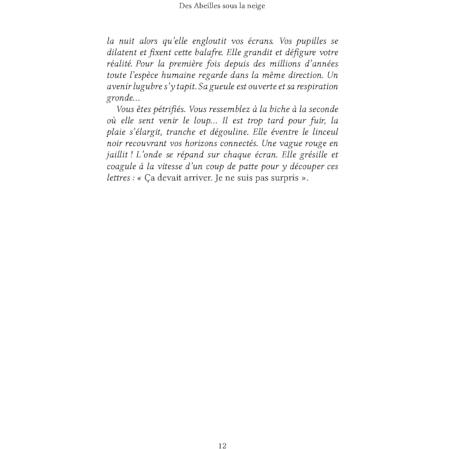 Des Abeilles sous la neige

la nuit alors qu'elle engloutit vos écrans. Vos pupilles se dilatent et fixent cette balafre. Elle grandit et défigure votre réalité. Pour la première fois depuis des millions d'années toute l'espèce humaine regarde dans la même direction. Un avenir lugubre s'y tapit. Sa gueule est ouverte et sa respiration gronde…

Vous êtes pétrifiés. Vous ressemblez à la biche à la seconde où elle sent venir le loup… Il est trop tard pour fuir, la plaie s'élargit, tranche et dégouline. Elle éventre le linceul noir recouvrant vos horizons connectés. Une vague rouge en jaillit ! L'onde se répand sur chaque écran. Elle grésille et coagule à la vitesse d'un coup de patte pour y découper ces lettres : « Ça devait arriver. Je ne suis pas surpris ».

12